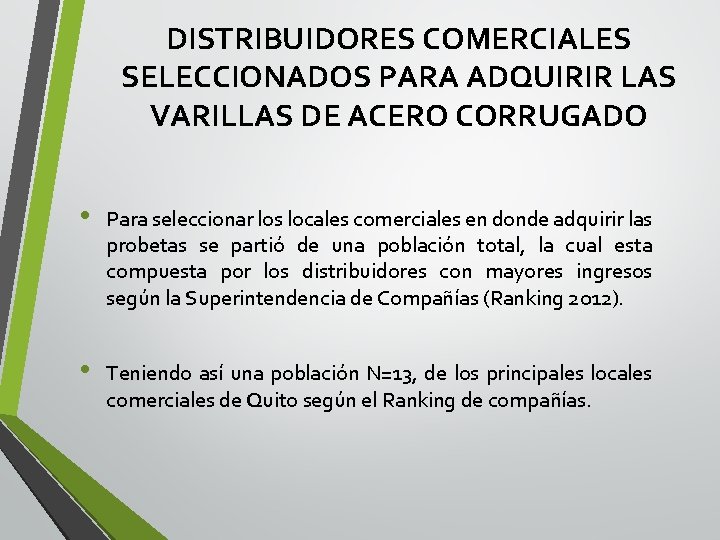 DISTRIBUIDORES COMERCIALES SELECCIONADOS PARA ADQUIRIR LAS VARILLAS DE ACERO CORRUGADO

• Para seleccionar los locales comerciales en donde adquirir las probetas se partió de una población total, la cual esta compuesta por los distribuidores con mayores ingresos según la Superintendencia de Compañías (Ranking 2012).

• Teniendo así una población N=13, de los principales locales comerciales de Quito según el Ranking de compañías.